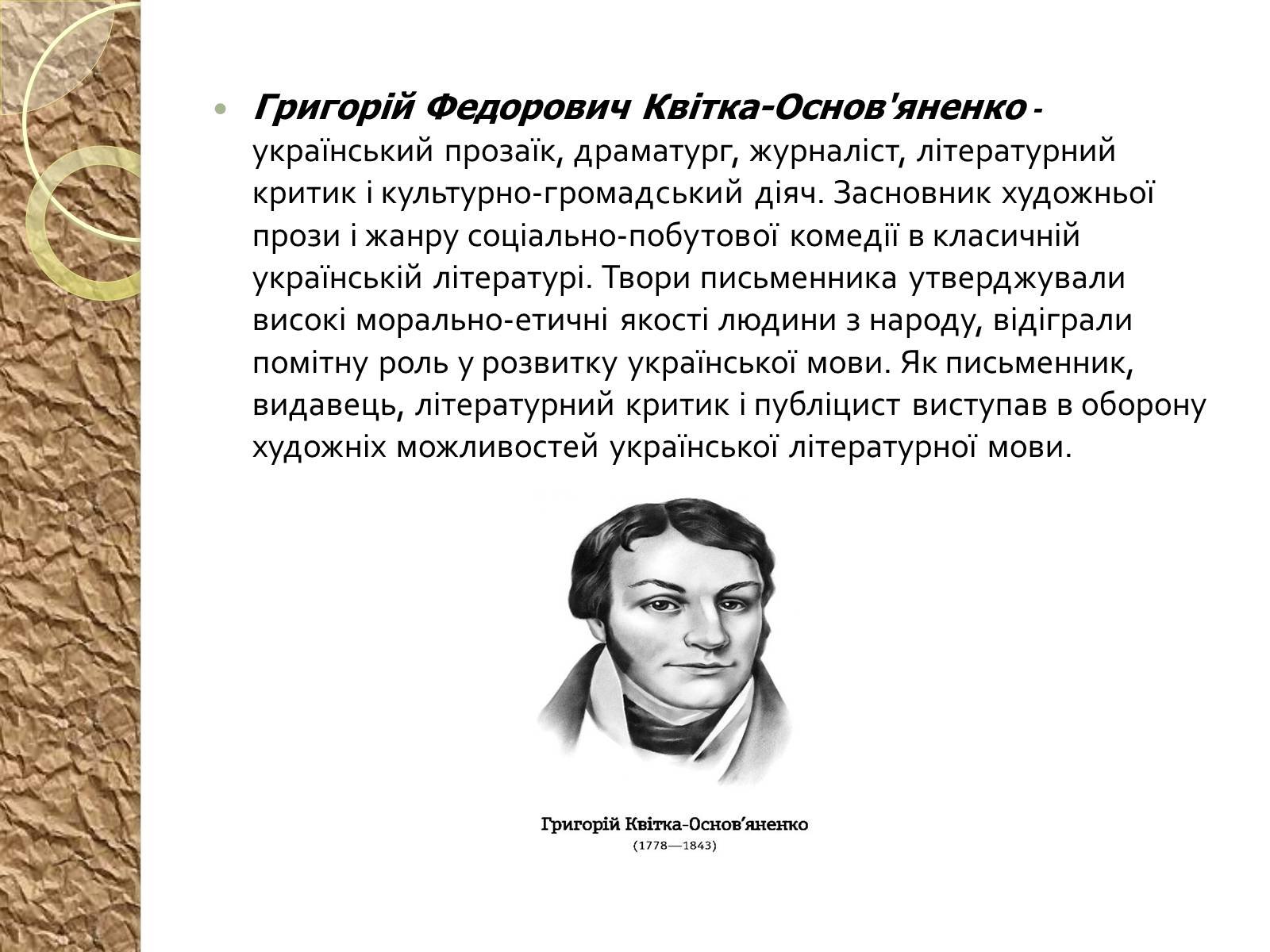 Григорій Федорович Квітка-Основ'яненко - український прозаїк, драматург, журналіст, літературний критик і культурно-громадський діяч. Засновник художньої прози і жанру соціально-побутової комедії в класичній українській літературі. Твори письменника утверджували високі морально-етичні якості людини з народу, відіграли помітну роль у розвитку української мови. Як письменник, видавець, літературний критик і публіцист виступав в оборону художніх можливостей української літературної мови.

Григорій Квітка-Основ'яненко
(1778—1843)